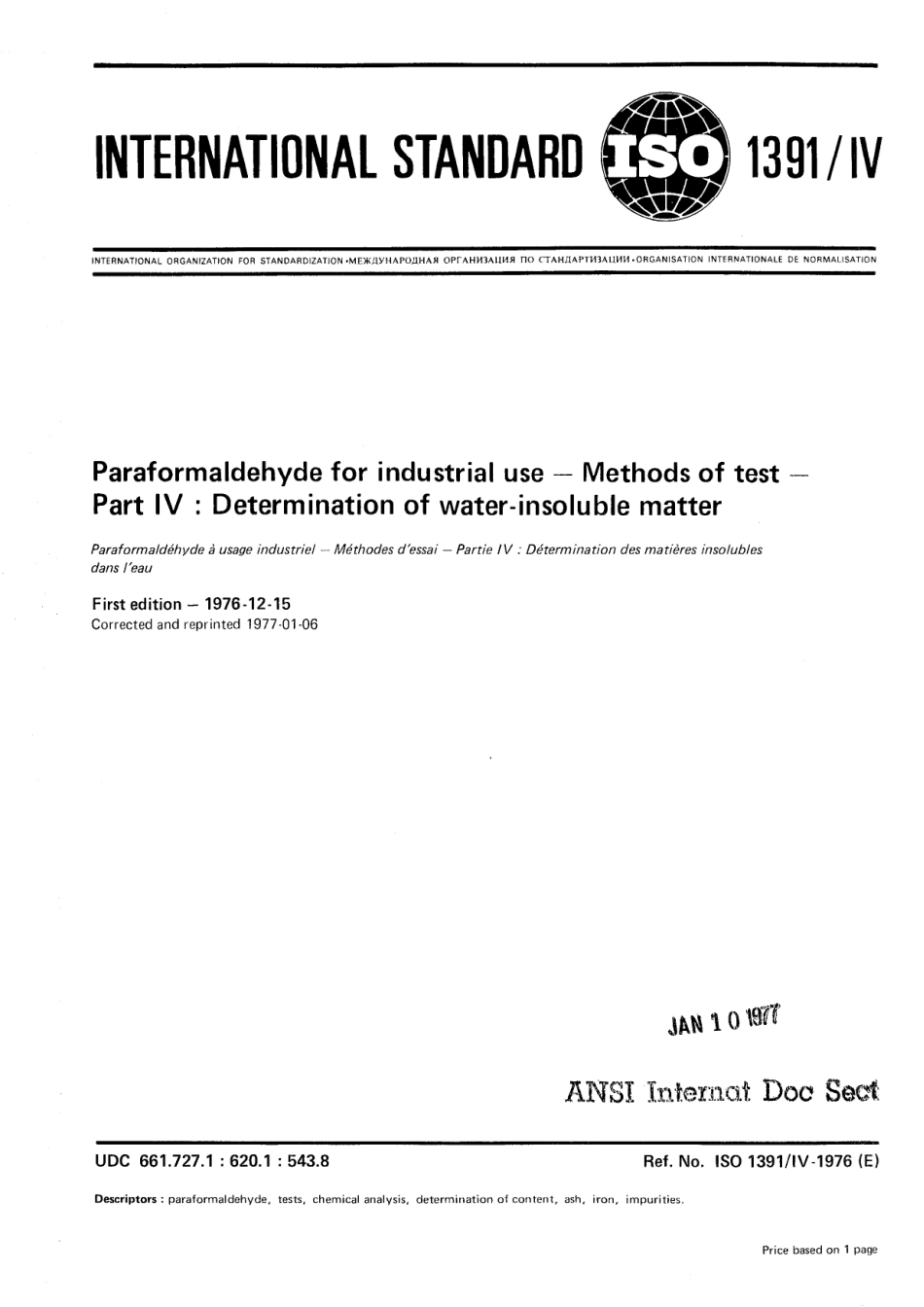 INTERNATIONAL STANDARD ISO 1391/IV

INTERNATIONAL ORGANIZATION FOR STANDARDIZATION •МЕЖДУНАРОДНАЯ ОРГАНИЗАЦИЯ ПО СТАНДАРТИЗАЦИИ•ORGANISATION INTERNATIONALE DE NORMALISATION

Paraformaldehyde for industrial use — Methods of test — Part IV : Determination of water-insoluble matter

Paraformaldéhyde à usage industriel — Méthodes d'essai — Partie IV : Détermination des matières insolubles dans l'eau

First edition — 1976-12-15
Corrected and reprinted 1977-01-06

JAN 10 1977

ANSI Internat Doc Sect

UDC 661.727.1 : 620.1 : 543.8

Ref. No. ISO 1391/IV-1976 (E)

Descriptors : paraformaldehyde, tests, chemical analysis, determination of content, ash, iron, impurities.

Price based on 1 page